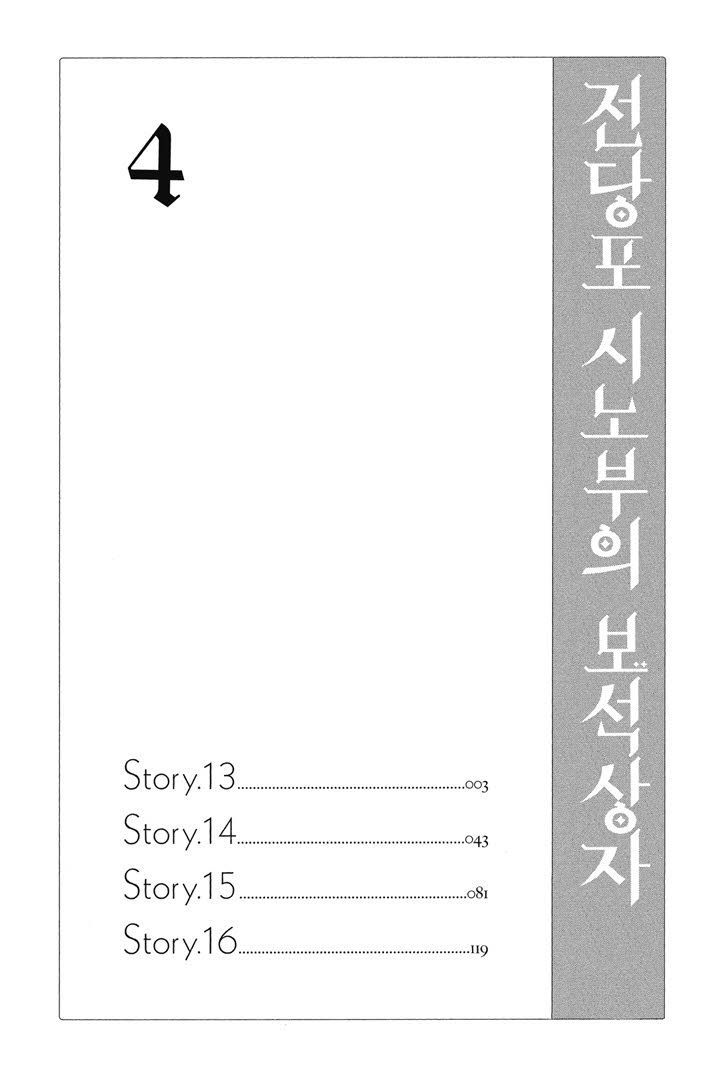 4

Story.13 003
Story.14 043
Story.15 081
Story.16 119

전당포 시노부의 보석상자